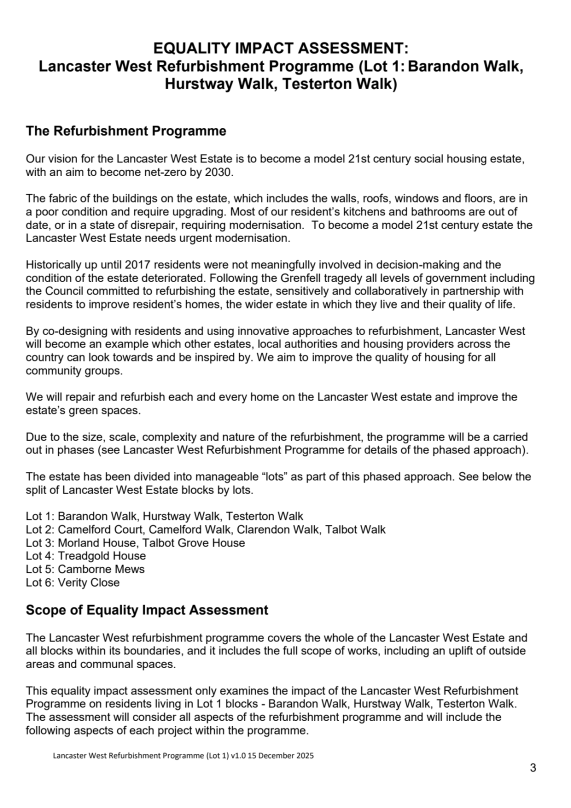 EQUALITY IMPACT ASSESSMENT:
Lancaster West Refurbishment Programme (Lot 1: Barandon Walk, Hurstway Walk, Testerton Walk)

The Refurbishment Programme

Our vision for the Lancaster West Estate is to become a model 21st century social housing estate, with an aim to become net-zero by 2030.

The fabric of the buildings on the estate, which includes the walls, roofs, windows and floors, are in a poor condition and require upgrading. Most of our resident's kitchens and bathrooms are out of date, or in a state of disrepair, requiring modernisation. To become a model 21st century estate the Lancaster West Estate needs urgent modernisation.

Historically up until 2017 residents were not meaningfully involved in decision-making and the condition of the estate deteriorated. Following the Grenfell tragedy all levels of government including the Council committed to refurbishing the estate, sensitively and collaboratively in partnership with residents to improve resident's homes, the wider estate in which they live and their quality of life.

By co-designing with residents and using innovative approaches to refurbishment, Lancaster West will become an example which other estates, local authorities and housing providers across the country can look towards and be inspired by. We aim to improve the quality of housing for all community groups.

We will repair and refurbish each and every home on the Lancaster West estate and improve the estate's green spaces.

Due to the size, scale, complexity and nature of the refurbishment, the programme will be a carried out in phases (see Lancaster West Refurbishment Programme for details of the phased approach).

The estate has been divided into manageable "lots" as part of this phased approach. See below the split of Lancaster West Estate blocks by lots.

Lot 1: Barandon Walk, Hurstway Walk, Testerton Walk
Lot 2: Camelford Court, Camelford Walk, Clarendon Walk, Talbot Walk
Lot 3: Morland House, Talbot Grove House
Lot 4: Treadgold House
Lot 5: Camborne Mews
Lot 6: Verity Close

Scope of Equality Impact Assessment

The Lancaster West refurbishment programme covers the whole of the Lancaster West Estate and all blocks within its boundaries, and it includes the full scope of works, including an uplift of outside areas and communal spaces.

This equality impact assessment only examines the impact of the Lancaster West Refurbishment Programme on residents living in Lot 1 blocks - Barandon Walk, Hurstway Walk, Testerton Walk. The assessment will consider all aspects of the refurbishment programme and will include the following aspects of each project within the programme.

Lancaster West Refurbishment Programme (Lot 1) v1.0 15 December 2025

3